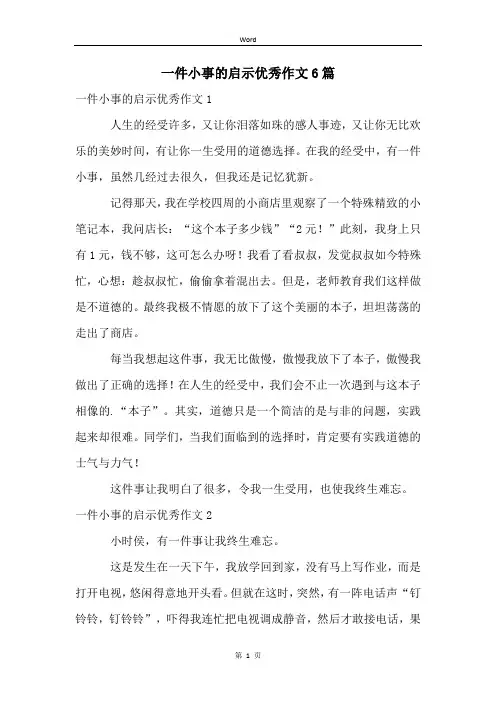 Word

一件小事的启示优秀作文6篇

一件小事的启示优秀作文1

人生的经受许多，又让你泪落如珠的感人事迹，又让你无比欢乐的美妙时间，有让你一生受用的道德选择。在我的经受中，有一件小事，虽然几经过去很久，但我还是记忆犹新。

记得那天，我在学校四周的小商店里观察了一个特殊精致的小笔记本，我问店长：“这个本子多少钱”“2元！”此刻，我身上只有1元，钱不够，这可怎么办呀！我看了看叔叔，发觉叔叔如今特殊忙，心想：趁叔叔忙，偷偷拿着混出去。但是，老师教育我们这样做是不道德的。最终我极不情愿的放下了这个美丽的本子，坦坦荡荡的走出了商店。

每当我想起这件事，我无比傲慢，傲慢我放下了本子，傲慢我做出了正确的选择！在人生的经受中，我们会不止一次遇到与这本子相像的.“本子”。其实，道德只是一个简洁的是与非的问题，实践起来却很难。同学们，当我们面临到的选择时，肯定要有实践道德的士气与力气！

这件事让我明白了很多，令我一生受用，也使我终生难忘。

一件小事的启示优秀作文2

小时侯，有一件事让我终生难忘。

这是发生在一天下午，我放学回到家，没有马上写作业，而是打开电视，悠闲得意地开头看。但就在这时，突然，有一阵电话声“钉铃铃，钉铃铃”，吓得我连忙把电视调成静音，然后才敢接电话，果

第 1 页